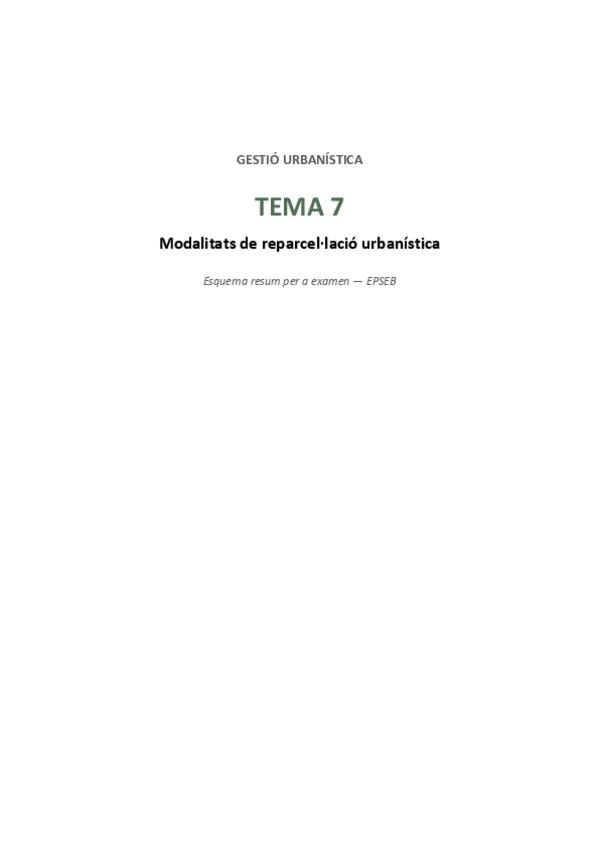 GESTIÓ URBANÍSTICA

TEMA 7

Modalitats de reparcel·lació urbanística

Esquema resum per a examen — EPSEB